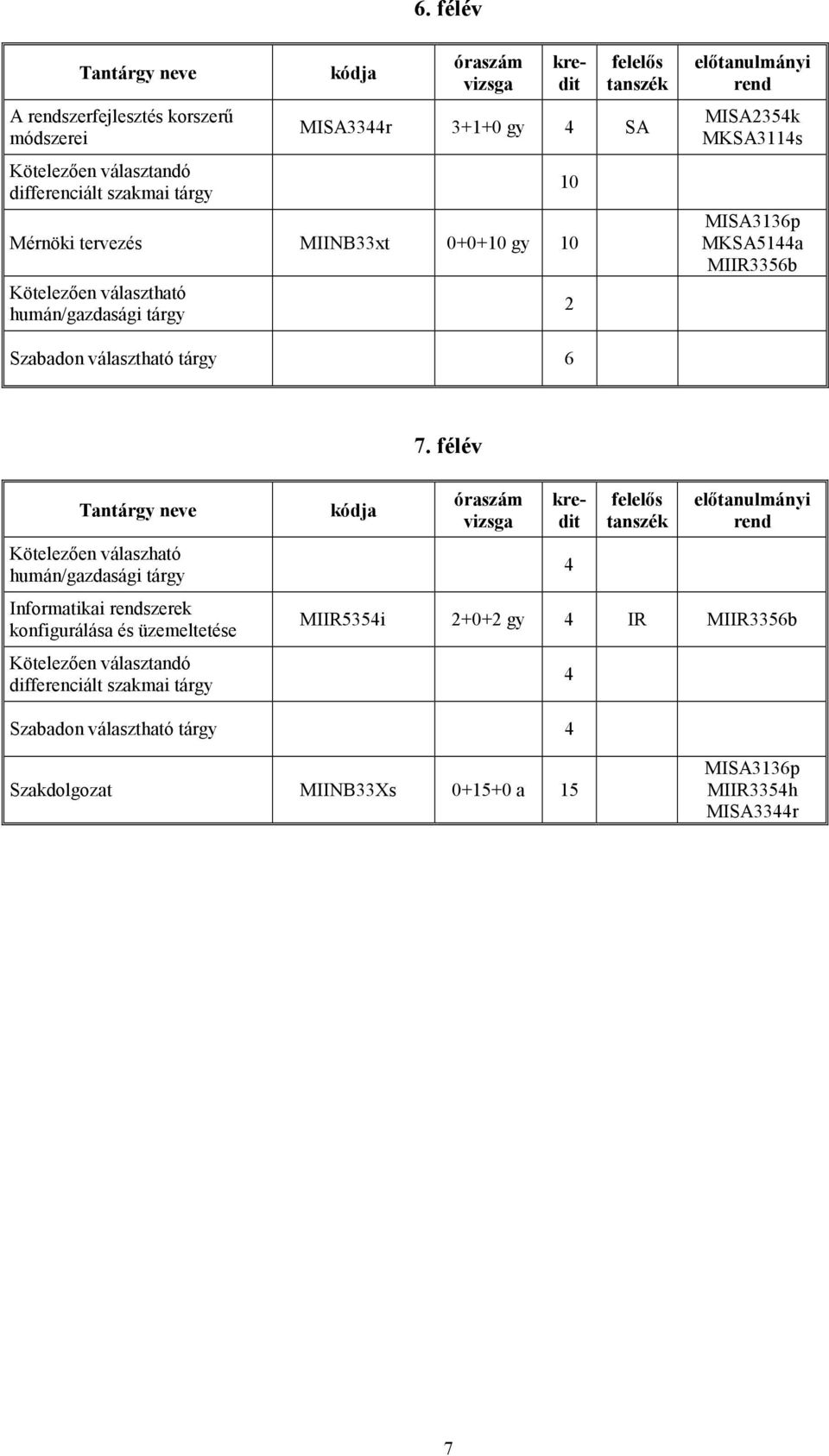 6. félév

| Tantárgy neve | kódja | óraszám vizsga | kredit | felelős tanszék | előtanulmányi rend |
|---|---|---|---|---|---|
| A rendszerfejlesztés korszerű módszerei | MISA3344r | 3+1+0 gy | 4 | SA | MISA2354k MKSA3114s |
| Kötelezően választandó differenciált szakmai tárgy | | | 10 | | |
| Mérnöki tervezés | MIINB33xt | 0+0+10 gy | 10 | | MISA3136p MKSA5144a MIIR3356b |
| Kötelezően választható humán/gazdasági tárgy | | | 2 | | |
| Szabadon választható tárgy | | | 6 | | |

7. félév

| Tantárgy neve | kódja | óraszám vizsga | kredit | felelős tanszék | előtanulmányi rend |
|---|---|---|---|---|---|
| Kötelezően válaszható humán/gazdasági tárgy | | | 4 | | |
| Informatikai rendszerek konfigurálása és üzemeltetése | MIIR5354i | 2+0+2 gy | 4 | IR | MIIR3356b |
| Kötelezően választandó differenciált szakmai tárgy | | | 4 | | |
| Szabadon választható tárgy | | | 4 | | |
| Szakdolgozat | MIINB33Xs | 0+15+0 a | 15 | | MISA3136p MIIR3354h MISA3344r |

7